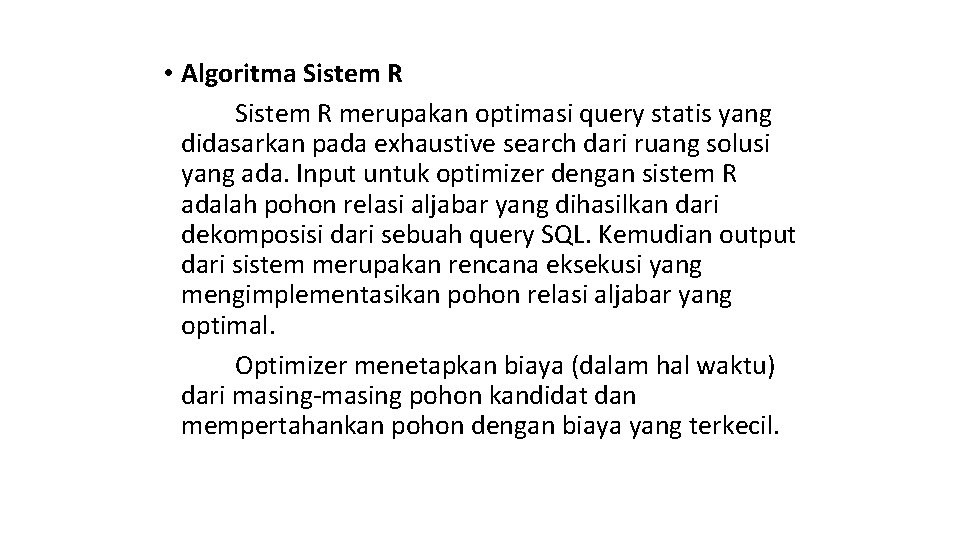 • Algoritma Sistem R

Sistem R merupakan optimasi query statis yang didasarkan pada exhaustive search dari ruang solusi yang ada. Input untuk optimizer dengan sistem R adalah pohon relasi aljabar yang dihasilkan dari dekomposisi dari sebuah query SQL. Kemudian output dari sistem merupakan rencana eksekusi yang mengimplementasikan pohon relasi aljabar yang optimal.

Optimizer menetapkan biaya (dalam hal waktu) dari masing-masing pohon kandidat dan mempertahankan pohon dengan biaya yang terkecil.